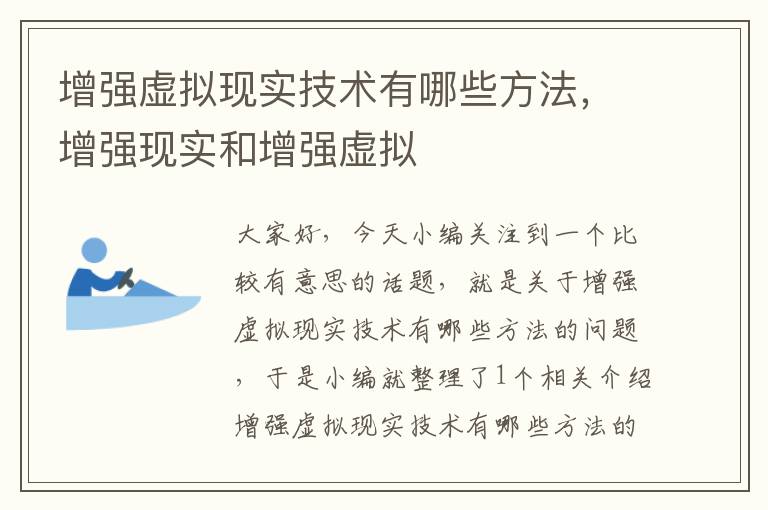 增强虚拟现实技术有哪些方法，增强现实和增强虚拟

大家好，今天小编关注到一个比较有意思的话题，就是关于增强虚拟现实技术有哪些方法的问题，于是小编就整理了1个相关介绍增强虚拟现实技术有哪些方法的